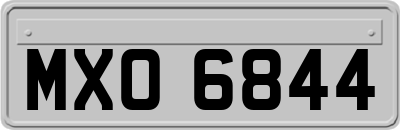 MXO 6844